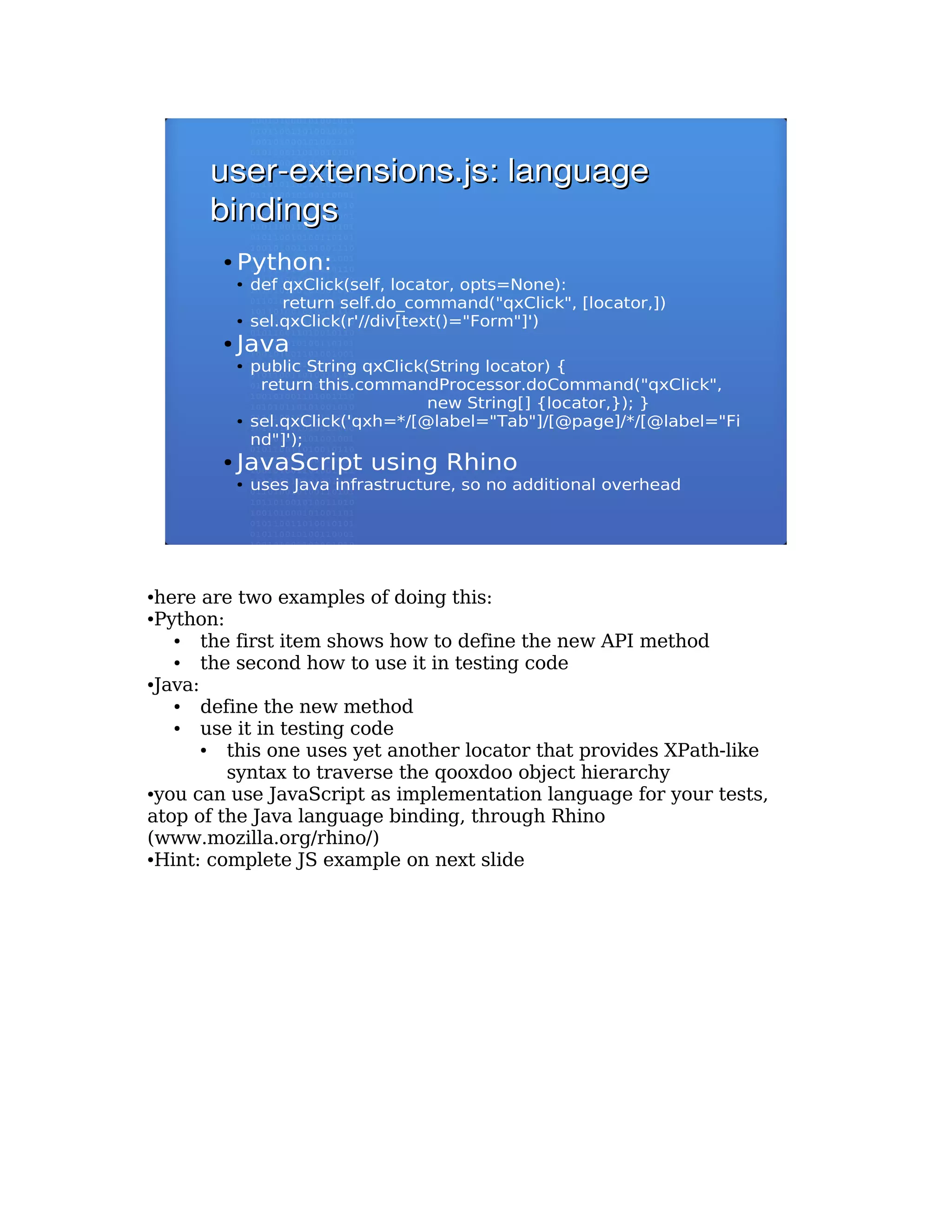 user-extensions.js: language bindings

• Python:
  • def qxClick(self, locator, opts=None):
      return self.do_command("qxClick", [locator,])
  • sel.qxClick(r'//div[text()="Form"]')
• Java
  • public String qxClick(String locator) {
      return this.commandProcessor.doCommand("qxClick",
                  new String[] {locator,}); }
  • sel.qxClick('qxh=*/[@label="Tab"]/[@page]/*/[@label="Find"]');
• JavaScript using Rhino
  • uses Java infrastructure, so no additional overhead

•here are two examples of doing this:
•Python:
  • the first item shows how to define the new API method
  • the second how to use it in testing code
•Java:
  • define the new method
  • use it in testing code
    • this one uses yet another locator that provides XPath-like syntax to traverse the qooxdoo object hierarchy
•you can use JavaScript as implementation language for your tests, atop of the Java language binding, through Rhino (www.mozilla.org/rhino/)
•Hint: complete JS example on next slide